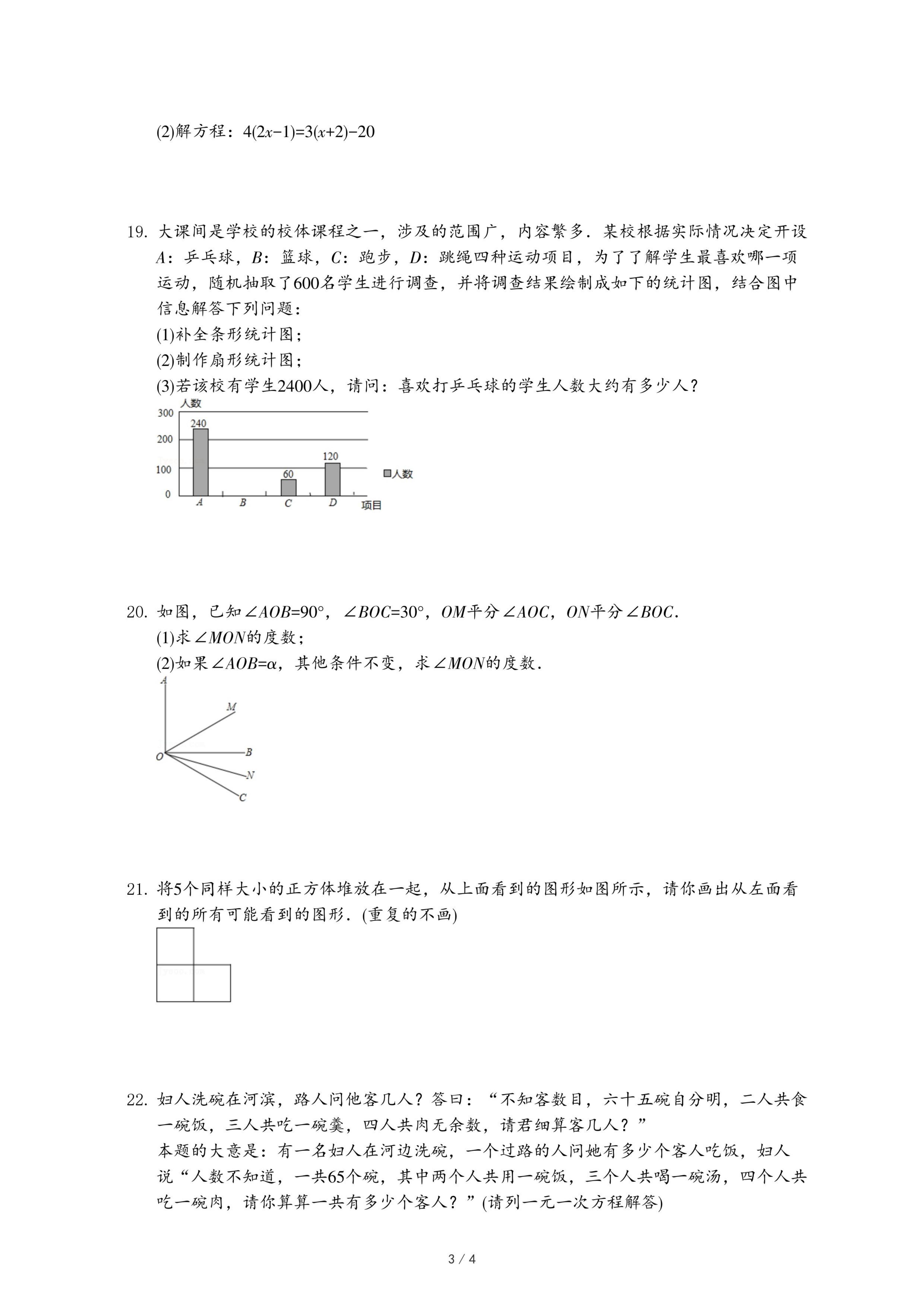 (2)解方程：$4(2x-1)=3(x+2)-20$

19. 大课间是学校的校体课程之一，涉及的范围广，内容繁多．某校根据实际情况决定开设$A$：乒乓球，$B$：篮球，$C$：跑步，$D$：跳绳四种运动项目，为了了解学生最喜欢哪一项运动，随机抽取了600名学生进行调查，并将调查结果绘制成如下的统计图，结合图中信息解答下列问题：
(1)补全条形统计图；
(2)制作扇形统计图；
(3)若该校有学生2400人，请问：喜欢打乒乓球的学生人数大约有多少人？

人数
300
200
100
0
240
60
120
人数
A B C D 项目

20. 如图，已知$\angle AOB=90°$，$\angle BOC=30°$，$OM$平分$\angle AOC$，$ON$平分$\angle BOC$．
(1)求$\angle MON$的度数；
(2)如果$\angle AOB=\alpha$，其他条件不变，求$\angle MON$的度数．

A
M
O
B
N
C

21. 将5个同样大小的正方体堆放在一起，从上面看到的图形如图所示，请你画出从左面看到的所有可能看到的图形．(重复的不画)

22. 妇人洗碗在河滨，路人问他客几人？答曰：“不知客数目，六十五碗自分明，二人共食一碗饭，三人共吃一碗羹，四人共肉无余数，请君细算客几人？”
本题的大意是：有一名妇人在河边洗碗，一个过路的人问她有多少个客人吃饭，妇人说“人数不知道，一共65个碗，其中两个人共用一碗饭，三个人共喝一碗汤，四个人共吃一碗肉，请你算算一共有多少个客人？”(请列一元一次方程解答)

3 / 4